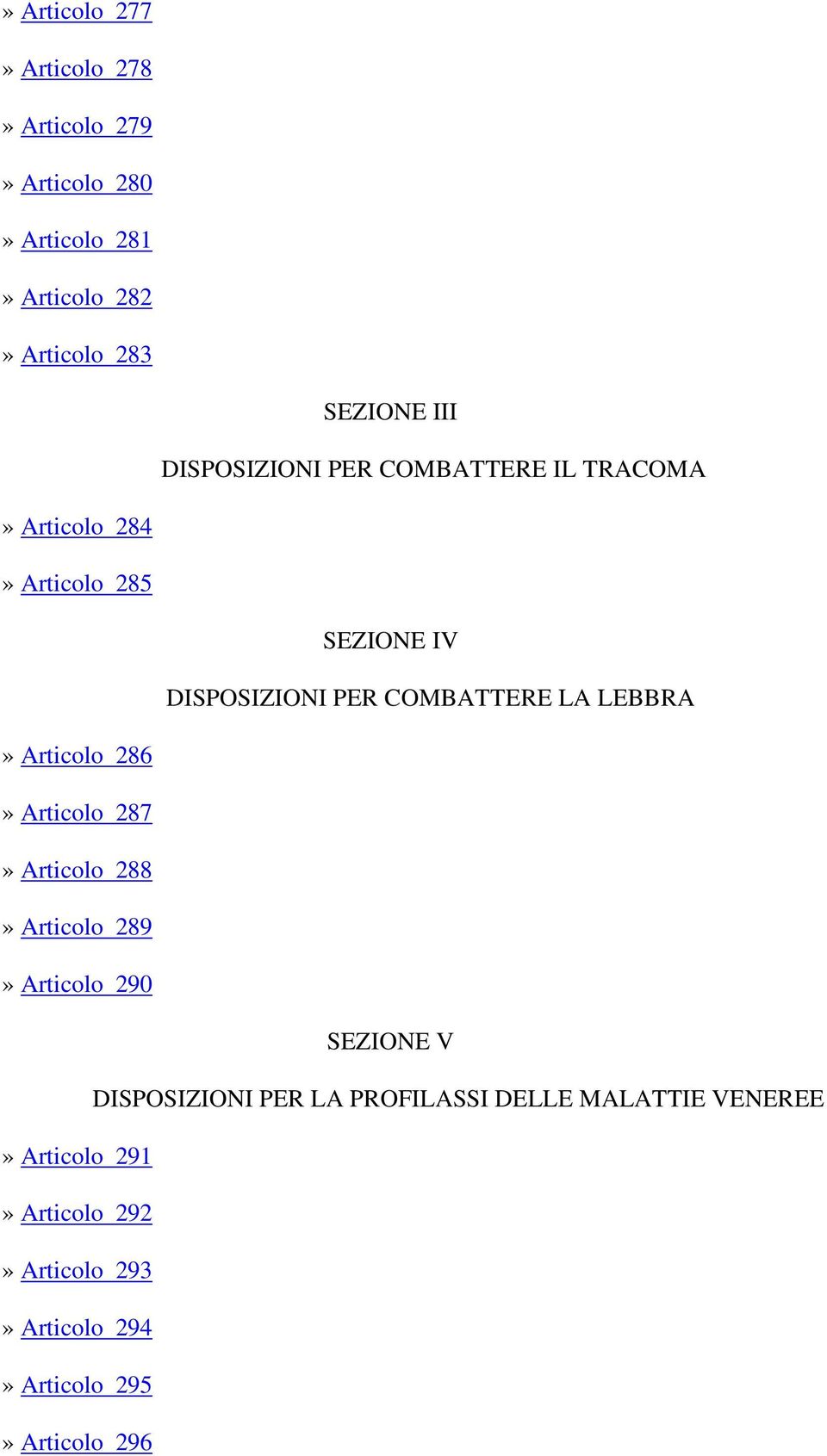 » Articolo 277

» Articolo 278

» Articolo 279

» Articolo 280

» Articolo 281

» Articolo 282

» Articolo 283

SEZIONE III

DISPOSIZIONI PER COMBATTERE IL TRACOMA

» Articolo 284

» Articolo 285

SEZIONE IV

DISPOSIZIONI PER COMBATTERE LA LEBBRA

» Articolo 286

» Articolo 287

» Articolo 288

» Articolo 289

» Articolo 290

SEZIONE V

DISPOSIZIONI PER LA PROFILASSI DELLE MALATTIE VENEREE

» Articolo 291

» Articolo 292

» Articolo 293

» Articolo 294

» Articolo 295

» Articolo 296